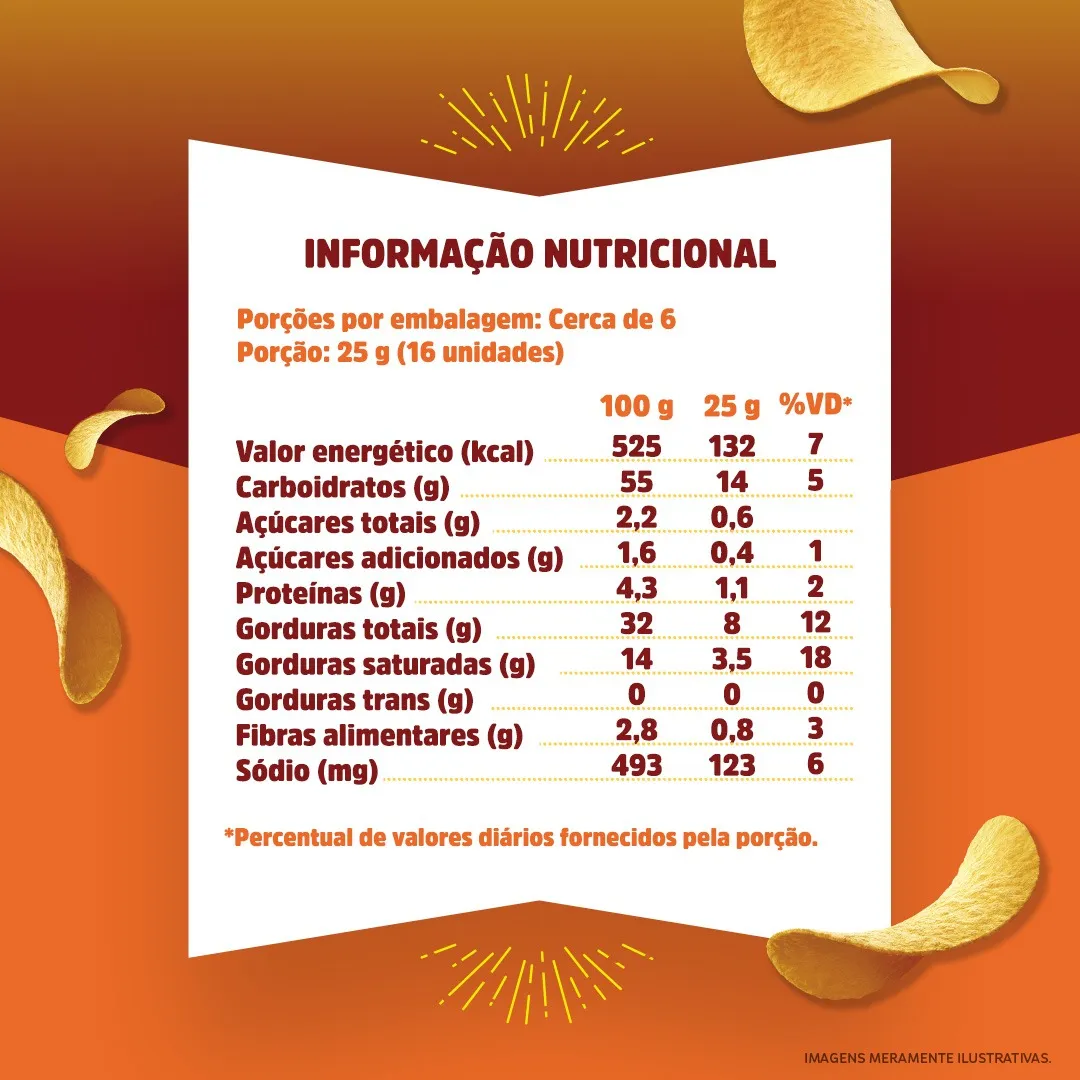 INFORMAÇÃO NUTRICIONAL

Porções por embalagem: Cerca de 6
Porção: 25 g (16 unidades)

|  | 100 g | 25 g | %VD* |
|---|---|---|---|
| Valor energético (kcal) | 525 | 132 | 7 |
| Carboidratos (g) | 55 | 14 | 5 |
| Açúcares totais (g) | 2,2 | 0,6 |  |
| Açúcares adicionados (g) | 1,6 | 0,4 | 1 |
| Proteínas (g) | 4,3 | 1,1 | 2 |
| Gorduras totais (g) | 32 | 8 | 12 |
| Gorduras saturadas (g) | 14 | 3,5 | 18 |
| Gorduras trans (g) | 0 | 0 | 0 |
| Fibras alimentares (g) | 2,8 | 0,8 | 3 |
| Sódio (mg) | 493 | 123 | 6 |

*Percentual de valores diários fornecidos pela porção.

IMAGENS MERAMENTE ILUSTRATIVAS.